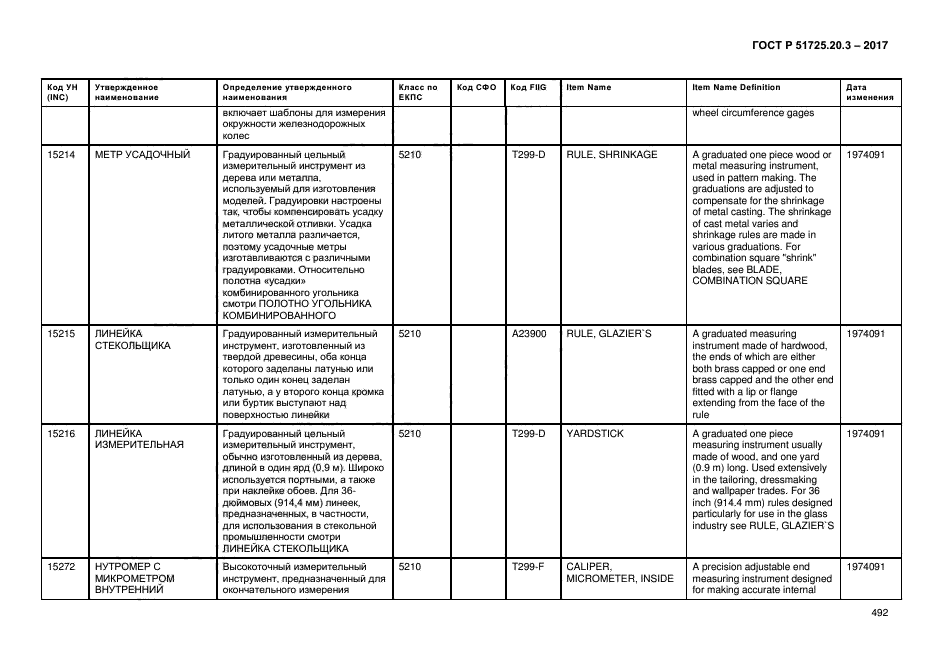 ГОСТ Р 51725.20.3 – 2017

| Код УН (INC) | Утвержденное наименование | Определение утвержденного наименования | Класс по ЕКПС | Код СФО | Код FIIG | Item Name | Item Name Definition | Дата изменения |
|---|---|---|---|---|---|---|---|---|
| | | включает шаблоны для измерения окружности железнодорожных колес | | | | | wheel circumference gages | |
| 15214 | МЕТР УСАДОЧНЫЙ | Градуированный цельный измерительный инструмент из дерева или металла, используемый для изготовления моделей. Градуировки настроены так, чтобы компенсировать усадку металлической отливки. Усадка литого металла различается, поэтому усадочные метры изготавливаются с различными градуировками. Относительно полотна «усадки» комбинированного угольника смотри ПОЛОТНО УГОЛЬНИКА КОМБИНИРОВАННОГО | 5210 | | T299-D | RULE, SHRINKAGE | A graduated one piece wood or metal measuring instrument, used in pattern making. The graduations are adjusted to compensate for the shrinkage of metal casting. The shrinkage of cast metal varies and shrinkage rules are made in various graduations. For combination square "shrink" blades, see BLADE, COMBINATION SQUARE | 1974091 |
| 15215 | ЛИНЕЙКА СТЕКОЛЬЩИКА | Градуированный измерительный инструмент, изготовленный из твердой древесины, оба конца которого заделаны латунью или только один конец заделан латунью, а у второго конца кромка или буртик выступают над поверхностью линейки | 5210 | | A23900 | RULE, GLAZIER`S | A graduated measuring instrument made of hardwood, the ends of which are either both brass capped or one end brass capped and the other end fitted with a lip or flange extending from the face of the rule | 1974091 |
| 15216 | ЛИНЕЙКА ИЗМЕРИТЕЛЬНАЯ | Градуированный цельный измерительный инструмент, обычно изготовленный из дерева, длиной в один ярд (0,9 м). Широко используется портными, а также при наклейке обоев. Для 36-дюймовых (914,4 мм) линеек, предназначенных, в частности, для использования в стекольной промышленности смотри ЛИНЕЙКА СТЕКОЛЬЩИКА | 5210 | | T299-D | YARDSTICK | A graduated one piece measuring instrument usually made of wood, and one yard (0.9 m) long. Used extensively in the tailoring, dressmaking and wallpaper trades. For 36 inch (914.4 mm) rules designed particularly for use in the glass industry see RULE, GLAZIER`S | 1974091 |
| 15272 | НУТРОМЕР С МИКРОМЕТРОМ ВНУТРЕННИЙ | Высокоточный измерительный инструмент, предназначенный для окончательного измерения | 5210 | | T299-F | CALIPER, MICROMETER, INSIDE | A precision adjustable end measuring instrument designed for making accurate internal | 1974091 |

492